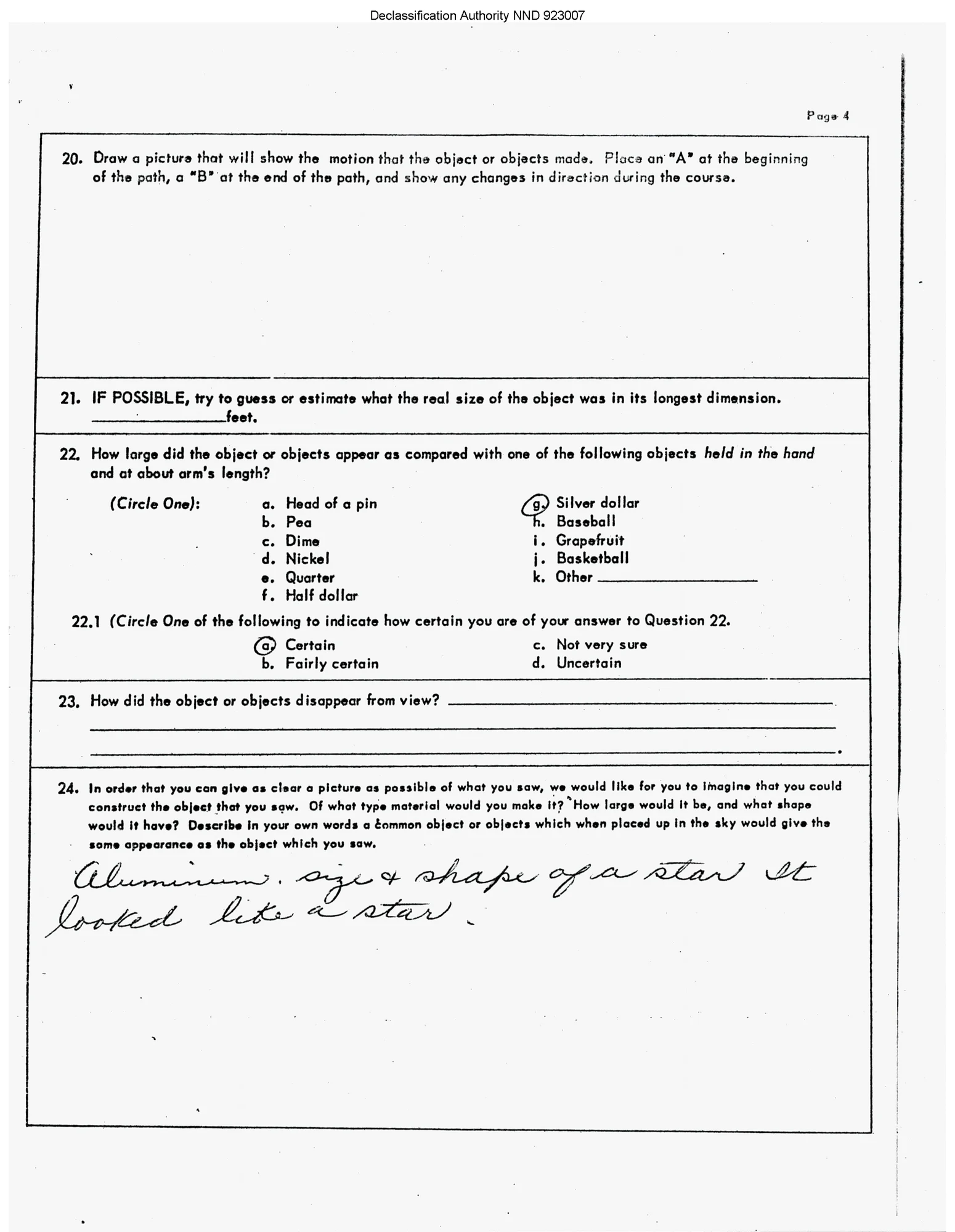 Declassification Authority NND 923007

Page 4

20. Draw a picture that will show the motion that the object or objects made. Place an "A" at the beginning of the path, a "B" at the end of the path, and show any changes in direction during the course.

21. IF POSSIBLE, try to guess or estimate what the real size of the object was in its longest dimension. ________feet.

22. How large did the object or objects appear as compared with one of the following objects held in the hand and at about arm's length?

(Circle One):
a. Head of a pin
b. Pea
c. Dime
d. Nickel
e. Quarter
f. Half dollar
g. Silver dollar
h. Baseball
i. Grapefruit
j. Basketball
k. Other ________

22.1 (Circle One of the following to indicate how certain you are of your answer to Question 22.

a. Certain
b. Fairly certain
c. Not very sure
d. Uncertain

23. How did the object or objects disappear from view? ________

24. In order that you can give as clear a picture as possible of what you saw, we would like for you to imagine that you could construct the object that you saw. Of what type material would you make it? How large would it be, and what shape would it have? Describe in your own words a common object or objects which when placed up in the sky would give the same appearance as the object which you saw.

Aluminum. size & shape of a star It looked like a star.